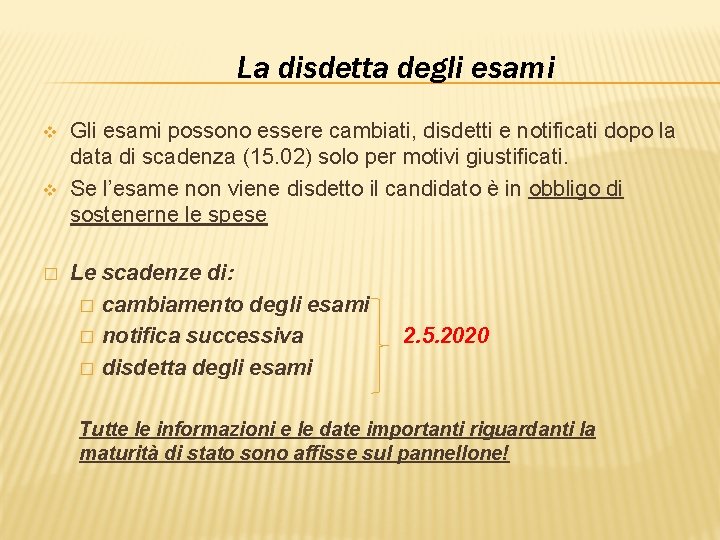 La disdetta degli esami

Gli esami possono essere cambiati, disdetti e notificati dopo la data di scadenza (15.02) solo per motivi giustificati.

Se l'esame non viene disdetto il candidato è in obbligo di sostenerne le spese

Le scadenze di:

cambiamento degli esami

notifica successiva

disdetta degli esami

2.5.2020

Tutte le informazioni e le date importanti riguardanti la maturità di stato sono affisse sul pannellone!